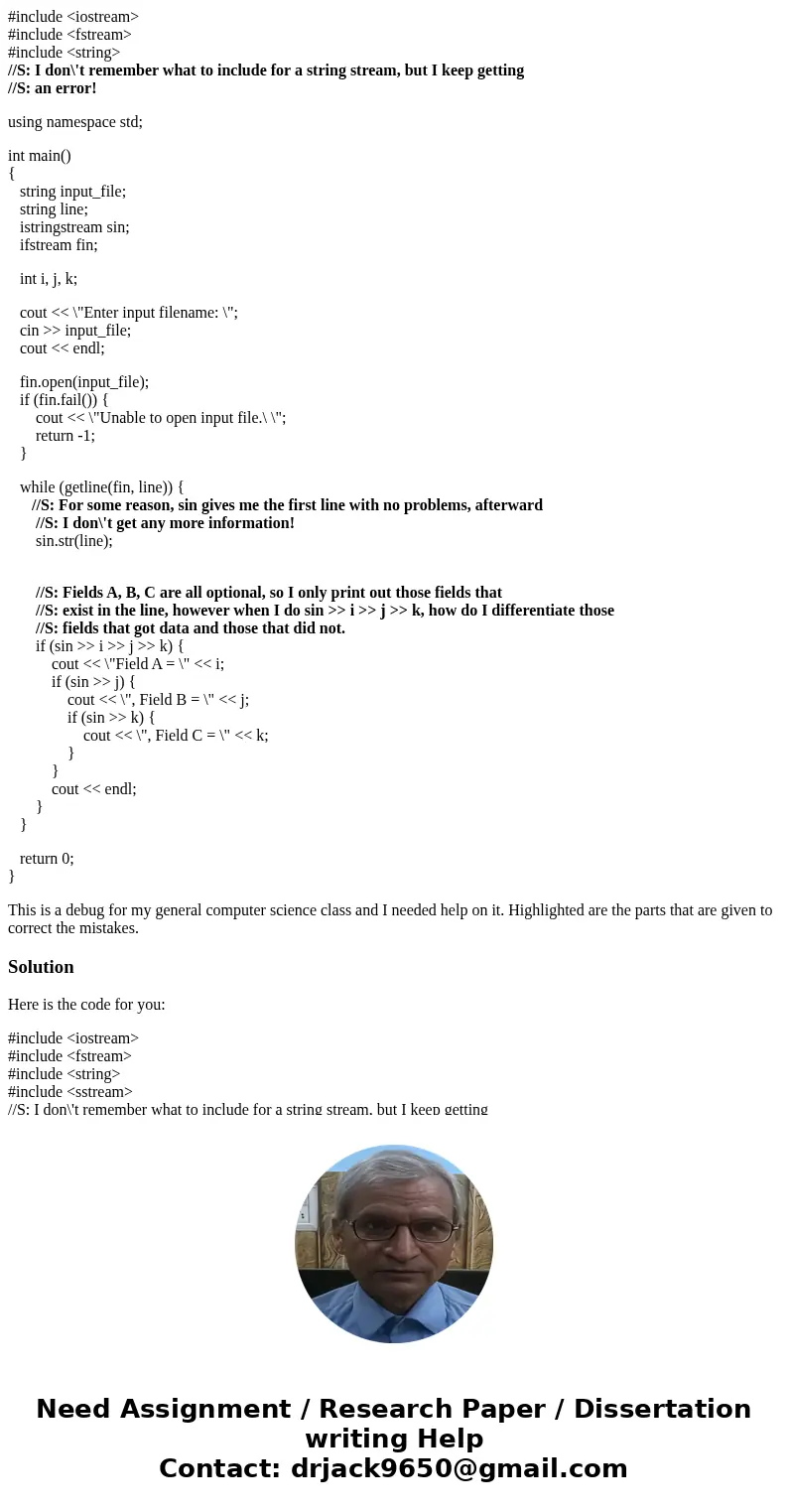 #include <iostream>
#include <fstream>
#include <string>
//S: I don\'t remember what to include for a string stream, but I keep getting
//S: an error!

using namespace std;

int main()
{
string input_file;
string line;
istringstream sin;
ifstream fin;

int i, j, k;

cout << \"Enter input filename: \";
cin >> input_file;
cout << endl;

fin.open(input_file);
if (fin.fail()) {
cout << \"Unable to open input file.\ \";
return -1;
}

while (getline(fin, line)) {
//S: For some reason, sin gives me the first line with no problems, afterward
//S: I don\'t get any more information!
sin.str(line);

//S: Fields A, B, C are all optional, so I only print out those fields that
//S: exist in the line, however when I do sin >> i >> j >> k, how do I differentiate those
//S: fields that got data and those that did not.
if (sin >> i >> j >> k) {
cout << \"Field A = \" << i;
if (sin >> j) {
cout << \", Field B = \" << j;
if (sin >> k) {
cout << \", Field C = \" << k;
}
}
cout << endl;
}
}

return 0;
}

This is a debug for my general computer science class and I needed help on it. Highlighted are the parts that are given to correct the mistakes.

Solution

Here is the code for you:

#include <iostream>
#include <fstream>
#include <string>
#include <sstream>
//S: I don\'t remember what to include for a string stream, but I keep getting

Need Assignment / Research Paper / Dissertation writing Help
Contact: drjack9650@gmail.com